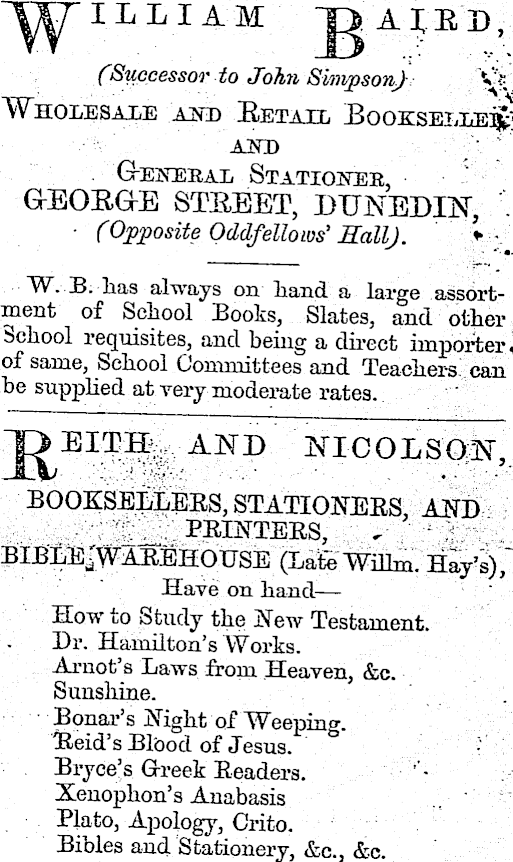 WILLIAM BAIRD,

(Successor to John Simpson)

WHOLESALE AND RETAIL BOOKSELLER

AND

GENERAL STATIONER,

GEORGE STREET, DUNEDIN,

(Opposite Oddfellows' Hall).

W. B. has always on hand a large assortment of School Books, Slates, and other School requisites, and being a direct importer of same, School Committees and Teachers can be supplied at very moderate rates.

REITH AND NICOLSON,

BOOKSELLERS, STATIONERS, AND PRINTERS,

BIBLE WAREHOUSE (Late Willm. Hay's),

Have on hand—

How to Study the New Testament.
Dr. Hamilton's Works.
Arnot's Laws from Heaven, &c.
Sunshine.
Bonar's Night of Weeping.
Reid's Blood of Jesus.
Bryce's Greek Readers.
Xenophon's Anabasis
Plato, Apology, Crito.
Bibles and Stationery, &c., &c.